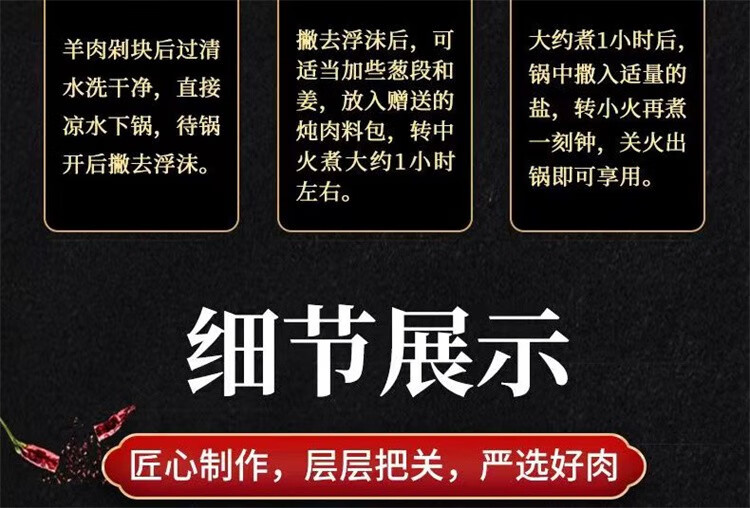 羊肉剁块后过清水洗干净，直接凉水下锅，待锅开后撇去浮沫。

撇去浮沫后，可适当加些葱段和姜，放入赠送的炖肉料包，转中火煮大约1小时左右。

大约煮1小时后，锅中撒入适量的盐，转小火再煮一刻钟，关火出锅即可享用。

细节展示

匠心制作，层层把关，严选好肉